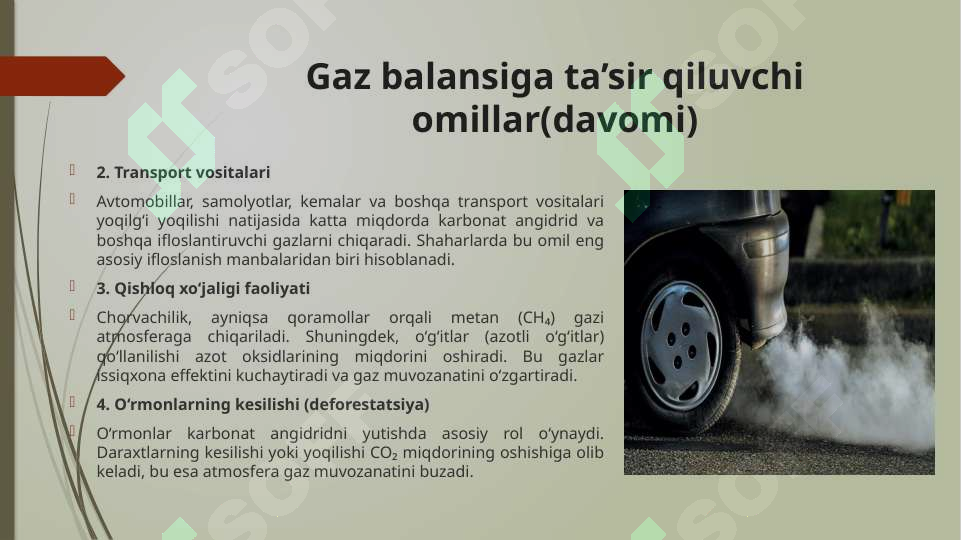 Gaz balansiga ta’sir qiluvchi omillar(davomi)

2. Transport vositalari

Avtomobillar, samolyotlar, kemalar va boshqa transport vositalari yoqilg‘i yoqilishi natijasida katta miqdorda karbonat angidrid va boshqa ifloslantiruvchi gazlarni chiqaradi. Shaharlarda bu omil eng asosiy ifloslanish manbalaridan biri hisoblanadi.

3. Qishloq xo‘jaligi faoliyati

Chorvachilik, ayniqsa qoramollar orqali metan ($CH_4$) gazi atmosferaga chiqariladi. Shuningdek, o‘g‘itlar (azotli o‘g‘itlar) qo‘llanilishi azot oksidlarining miqdorini oshiradi. Bu gazlar issiqxona effektini kuchaytiradi va gaz muvozanatini o‘zgartiradi.

4. O‘rmonlarning kesilishi (deforestatsiya)

O‘rmonlar karbonat angidridni yutishda asosiy rol o‘ynaydi. Daraxtlarning kesilishi yoki yoqilishi $CO_2$ miqdorining oshishiga olib keladi, bu esa atmosfera gaz muvozanatini buzadi.